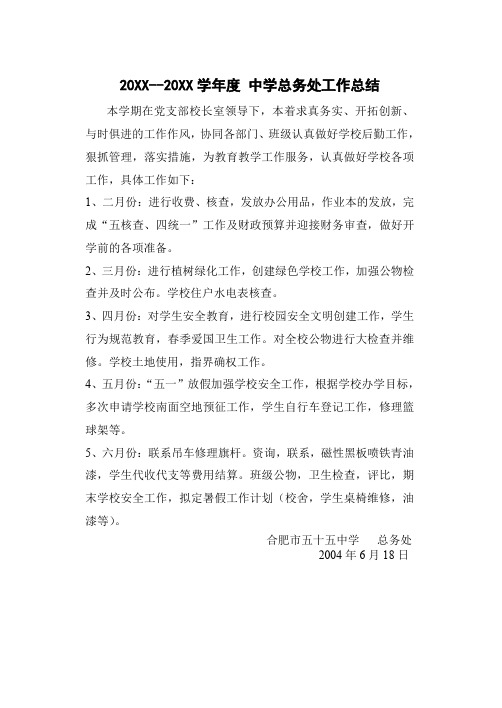 20XX--20XX 学年度 中学总务处工作总结

本学期在党支部校长室领导下，本着求真务实、开拓创新、与时俱进的工作作风，协同各部门、班级认真做好学校后勤工作，狠抓管理，落实措施，为教育教学工作服务，认真做好学校各项工作，具体工作如下：

1、二月份：进行收费、核查，发放办公用品，作业本的发放，完成“五核查、四统一”工作及财政预算并迎接财务审查，做好开学前的各项准备。

2、三月份：进行植树绿化工作，创建绿色学校工作，加强公物检查并及时公布。学校住户水电表核查。

3、四月份：对学生安全教育，进行校园安全文明创建工作，学生行为规范教育，春季爱国卫生工作。对全校公物进行大检查并维修。学校土地使用，指界确权工作。

4、五月份：“五一”放假加强学校安全工作，根据学校办学目标，多次申请学校南面空地预征工作，学生自行车登记工作，修理篮球架等。

5、六月份：联系吊车修理旗杆。资询，联系，磁性黑板喷铁青油漆，学生代收代支等费用结算。班级公物，卫生检查，评比，期末学校安全工作，拟定暑假工作计划（校舍，学生桌椅维修，油漆等）。

合肥市五十五中学　　总务处
2004 年 6 月 18 日